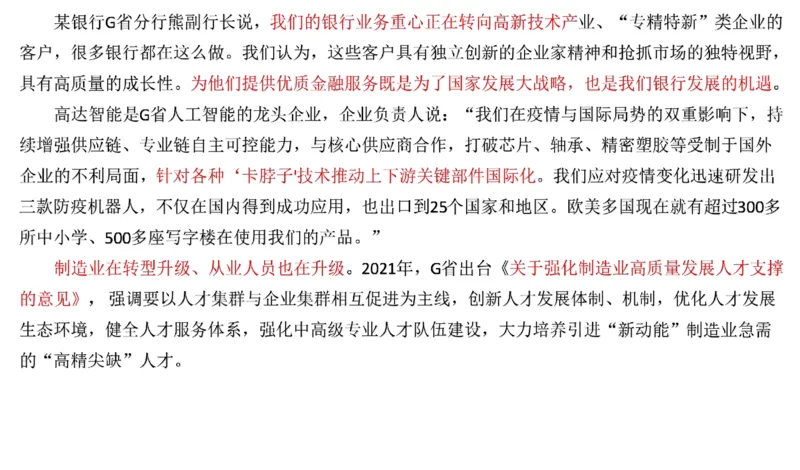 某银行G省分行熊副行长说，我们的银行业务重心正在转向高新技术产业、“专精特新”类企业的客户，很多银行都在这么做。我们认为，这些客户具有独立创新的企业家精神和抢抓市场的独特视野，具有高质量的成长性。为他们提供优质金融服务既是为了国家发展大战略，也是我们银行发展的机遇。

高达智能是G省人工智能的龙头企业，企业负责人说：“我们在疫情与国际局势的双重影响下，持续增强供应链、专业链自主可控能力，与核心供应商合作，打破芯片、轴承、精密塑胶等受制于国外企业的不利局面，针对各种‘卡脖子’技术推动上下游关键部件国际化。我们应对疫情变化迅速研发出三款防疫机器人，不仅在国内得到成功应用，也出口到25个国家和地区。欧美多国现在就有超过300多所中小学、500多座写字楼在使用我们的产品。”

制造业在转型升级、从业人员也在升级。2021年，G省出台《关于强化制造业高质量发展人才支撑的意见》，强调要以人才集群与企业集群相互促进为主线，创新人才发展体制、机制，优化人才发展生态环境，健全人才服务体系，强化中高级专业人才队伍建设，大力培养引进“新动能”制造业急需的“高精尖缺”人才。